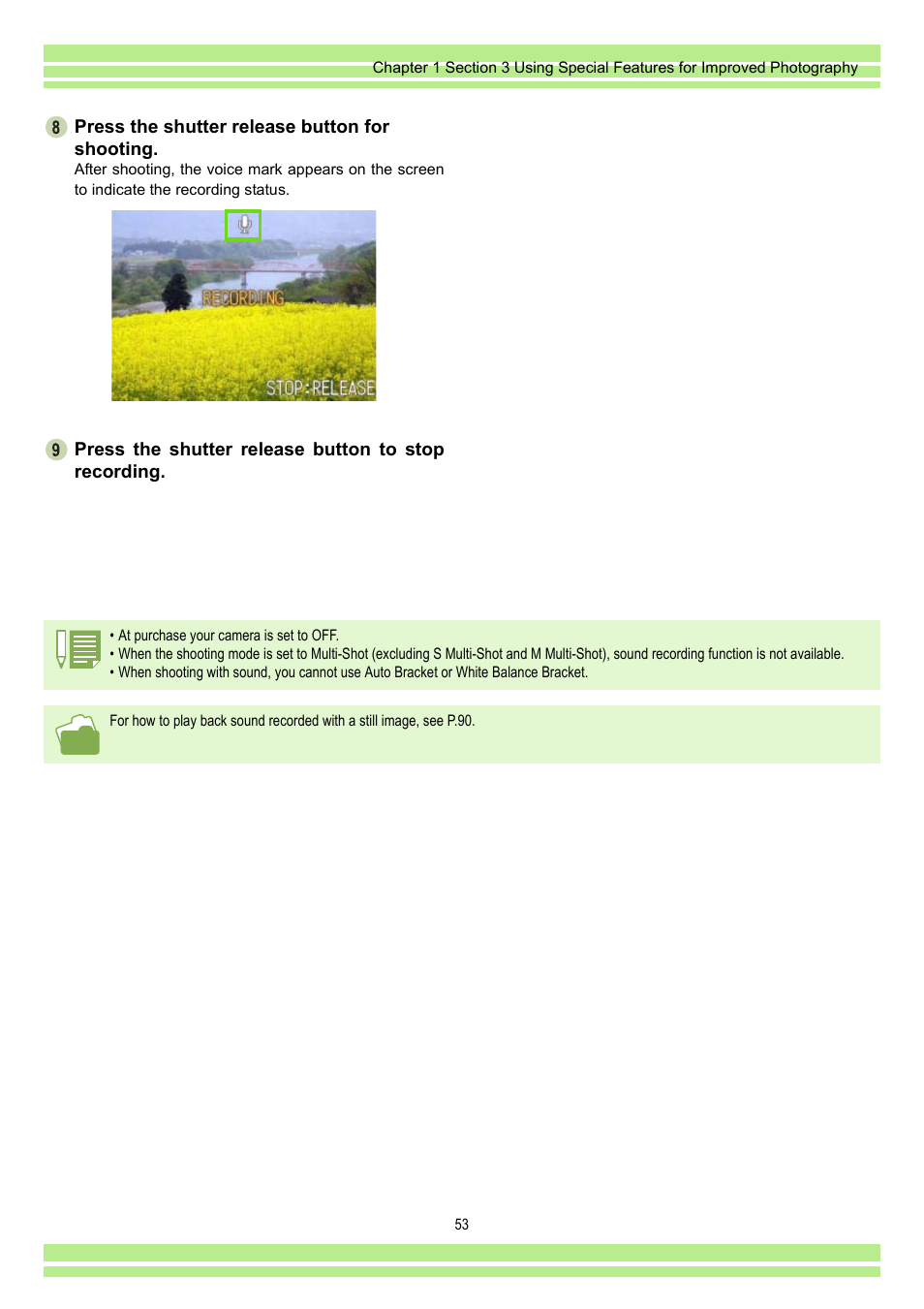 Chapter 1 Section 3 Using Special Features for Improved Photography

8 Press the shutter release button for shooting.

After shooting, the voice mark appears on the screen to indicate the recording status.

RECORDING

STOP:RELEASE

9 Press the shutter release button to stop recording.

• At purchase your camera is set to OFF.
• When the shooting mode is set to Multi-Shot (excluding S Multi-Shot and M Multi-Shot), sound recording function is not available.
• When shooting with sound, you cannot use Auto Bracket or White Balance Bracket.

For how to play back sound recorded with a still image, see P.90.

53